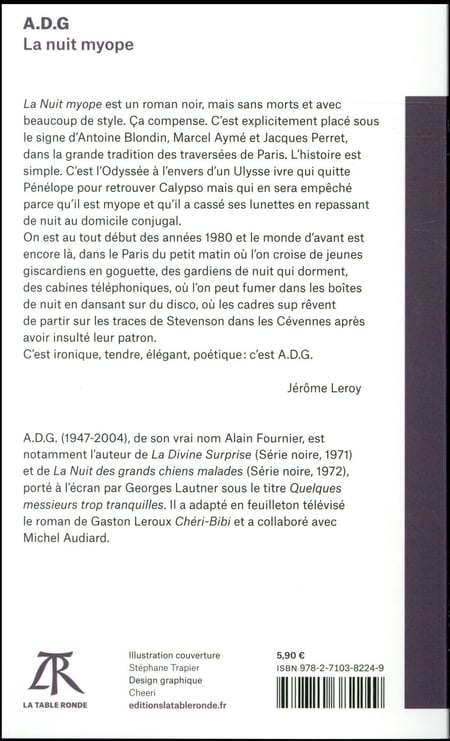 A.D.G
La nuit myope

La Nuit myope est un roman noir, mais sans morts et avec beaucoup de style. Ça compense. C'est explicitement placé sous le signe d'Antoine Blondin, Marcel Aymé et Jacques Perret, dans la grande tradition des traversées de Paris. L'histoire est simple. C'est l'Odyssée à l'envers d'un Ulysse ivre qui quitte Pénélope pour retrouver Calypso mais qui en sera empêché parce qu'il est myope et qu'il a cassé ses lunettes en repassant de nuit au domicile conjugal.
On est au tout début des années 1980 et le monde d'avant est encore là, dans le Paris du petit matin où l'on croise de jeunes giscardiens en goguette, des gardiens de nuit qui dorment, des cabines téléphoniques, où l'on peut fumer dans les boîtes de nuit en dansant sur du disco, où les cadres sup rêvent de partir sur les traces de Stevenson dans les Cévennes après avoir insulté leur patron.
C'est ironique, tendre, élégant, poétique: c'est A.D.G.

Jérôme Leroy

A.D.G. (1947-2004), de son vrai nom Alain Fournier, est notamment l'auteur de La Divine Surprise (Série noire, 1971) et de La Nuit des grands chiens malades (Série noire, 1972), porté à l'écran par Georges Lautner sous le titre Quelques messieurs trop tranquilles. Il a adapté en feuilleton télévisé le roman de Gaston Leroux Chéri-Bibi et a collaboré avec Michel Audiard.

TR
LA TABLE RONDE

Illustration couverture
Stéphane Trapier
Design graphique
Cheeri
editionslatableronde.fr

5,90 €
ISBN 978-2-7103-8224-9